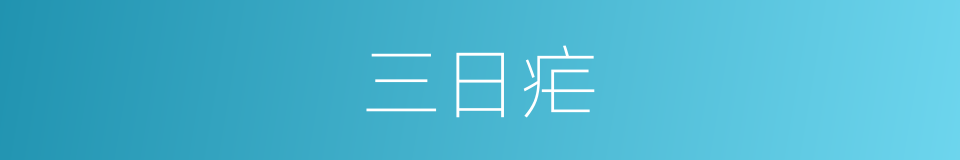 三日疟